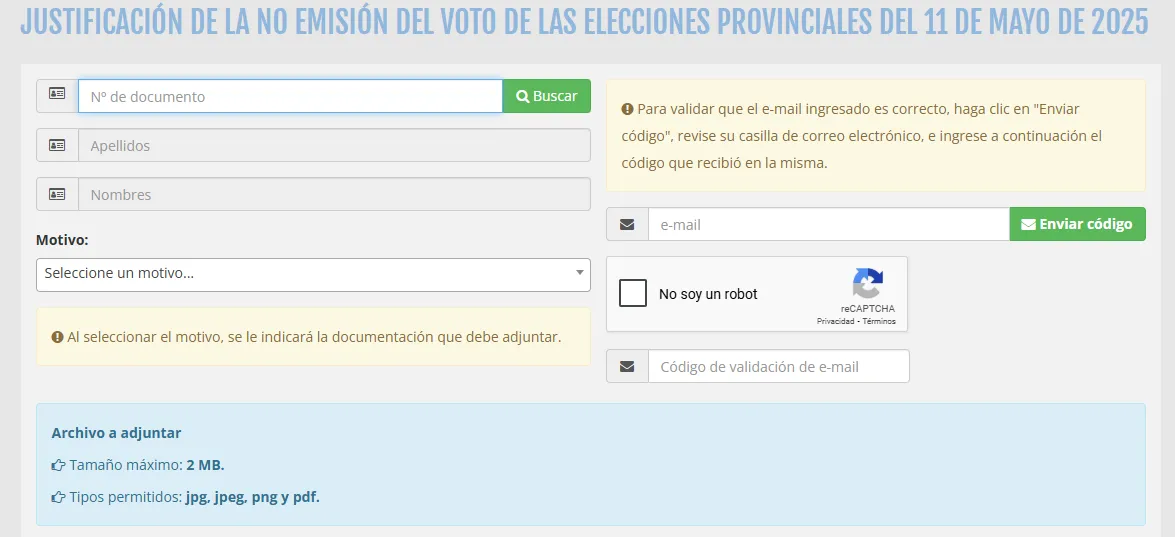 JUSTIFICACIÓN DE LA NO EMISIÓN DEL VOTO DE LAS ELECCIONES PROVINCIALES DEL 11 DE MAYO DE 2025

Nº de documento
Buscar
Apellidos
Nombres

Motivo:
Seleccione un motivo...

Al seleccionar el motivo, se le indicará la documentación que debe adjuntar.

Para validar que el e-mail ingresado es correcto, haga clic en "Enviar código", revise su casilla de correo electrónico, e ingrese a continuación el código que recibió en la misma.

e-mail
Enviar código

No soy un robot
reCAPTCHA
Privacidad - Términos

Código de validación de e-mail

Archivo a adjuntar
Tamaño máximo: 2 MB.
Tipos permitidos: jpg, jpeg, png y pdf.